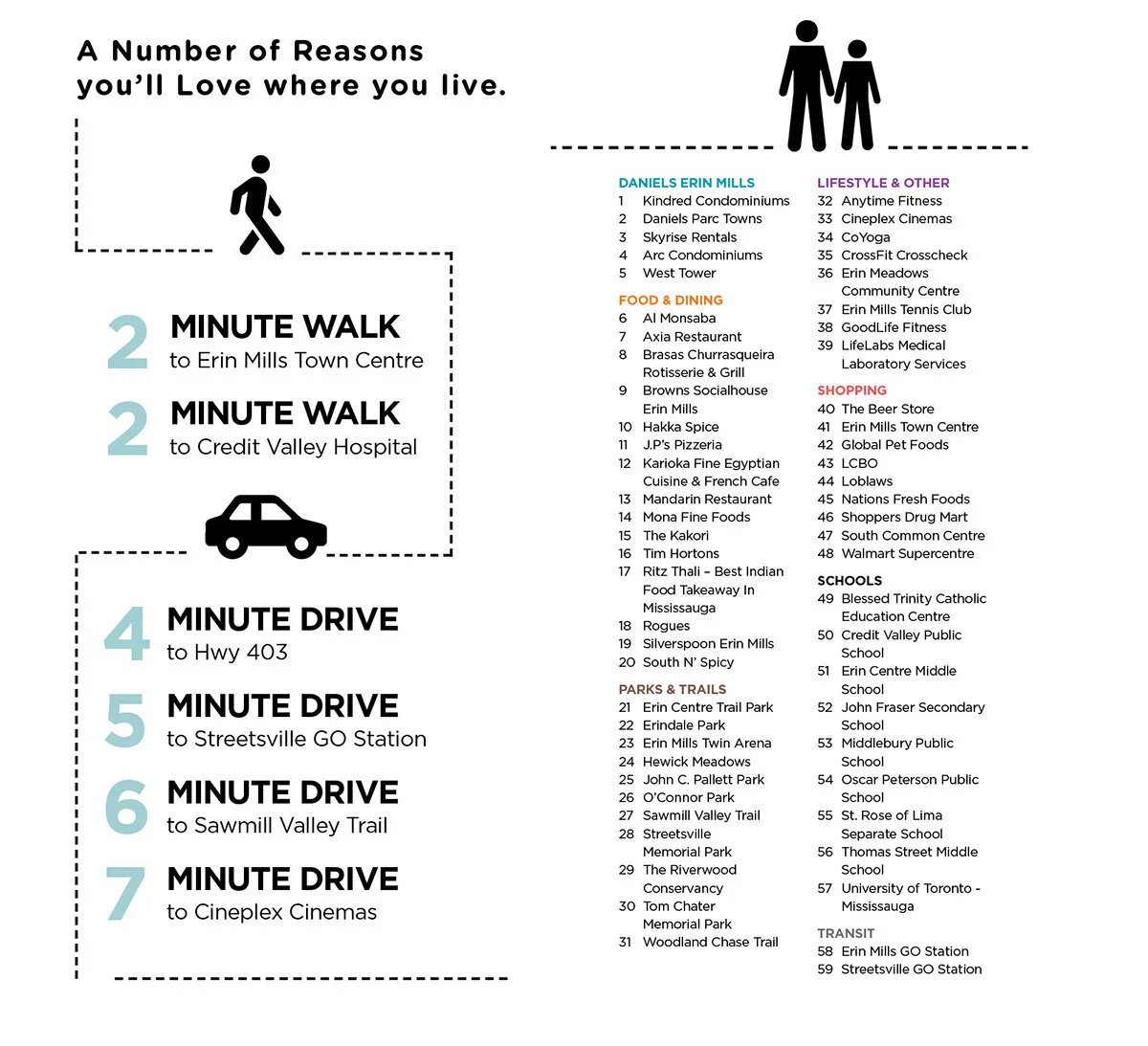 A Number of Reasons
you'll Love where you live.

2 MINUTE WALK
to Erin Mills Town Centre

2 MINUTE WALK
to Credit Valley Hospital

4 MINUTE DRIVE
to Hwy 403

5 MINUTE DRIVE
to Streetsville GO Station

6 MINUTE DRIVE
to Sawmill Valley Trail

7 MINUTE DRIVE
to Cineplex Cinemas

DANIELS ERIN MILLS
1 Kindred Condominiums
2 Daniels Parc Towns
3 Skyrise Rentals
4 Arc Condominiums
5 West Tower

FOOD & DINING
6 Al Monsaba
7 Axia Restaurant
8 Brasas Churrasqueira Rotisserie & Grill
9 Browns Socialhouse Erin Mills
10 Hakka Spice
11 J.P's Pizzeria
12 Karioka Fine Egyptian Cuisine & French Cafe
13 Mandarin Restaurant
14 Mona Fine Foods
15 The Kakori
16 Tim Hortons
17 Ritz Thali – Best Indian Food Takeaway In Mississauga
18 Rogues
19 Silverspoon Erin Mills
20 South N' Spicy

PARKS & TRAILS
21 Erin Centre Trail Park
22 Erindale Park
23 Erin Mills Twin Arena
24 Hewick Meadows
25 John C. Pallett Park
26 O'Connor Park
27 Sawmill Valley Trail
28 Streetsville Memorial Park
29 The Riverwood Conservancy
30 Tom Chater Memorial Park
31 Woodland Chase Trail

LIFESTYLE & OTHER
32 Anytime Fitness
33 Cineplex Cinemas
34 CoYoga
35 CrossFit Crosscheck
36 Erin Meadows Community Centre
37 Erin Mills Tennis Club
38 GoodLife Fitness
39 LifeLabs Medical Laboratory Services

SHOPPING
40 The Beer Store
41 Erin Mills Town Centre
42 Global Pet Foods
43 LCBO
44 Loblaws
45 Nations Fresh Foods
46 Shoppers Drug Mart
47 South Common Centre
48 Walmart Supercentre

SCHOOLS
49 Blessed Trinity Catholic Education Centre
50 Credit Valley Public School
51 Erin Centre Middle School
52 John Fraser Secondary School
53 Middlebury Public School
54 Oscar Peterson Public School
55 St. Rose of Lima Separate School
56 Thomas Street Middle School
57 University of Toronto - Mississauga

TRANSIT
58 Erin Mills GO Station
59 Streetsville GO Station